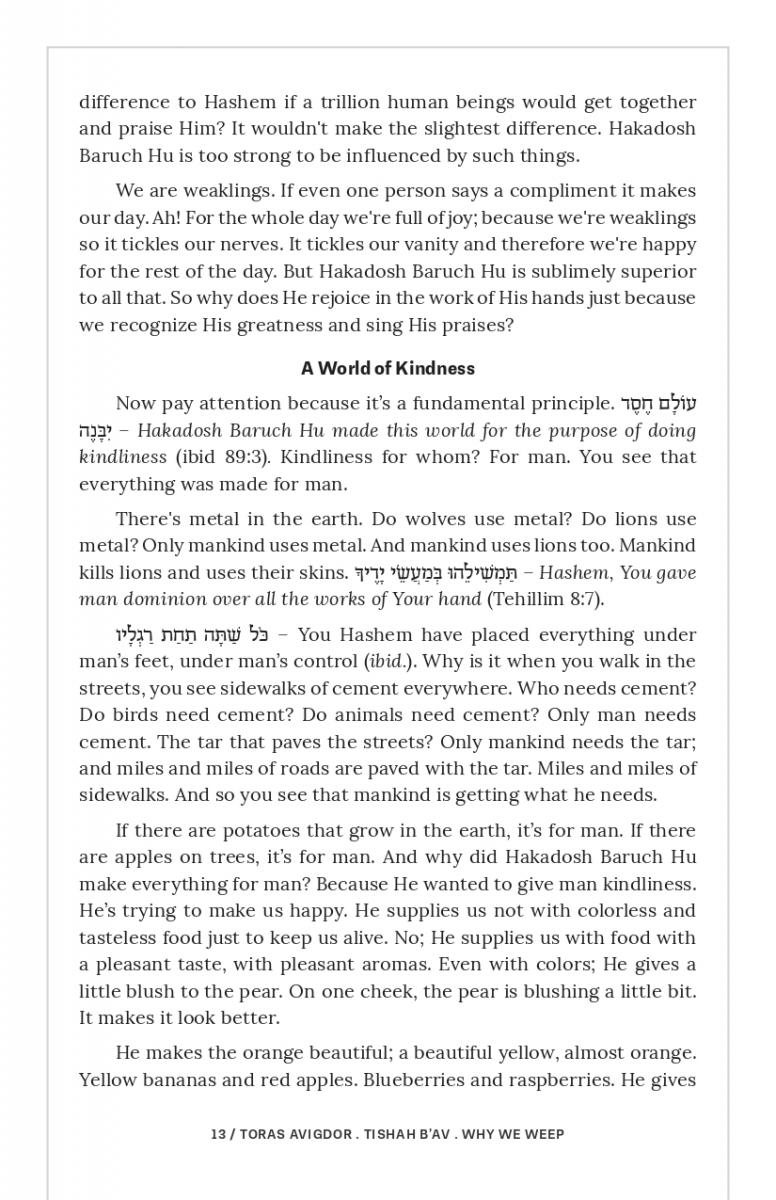 difference to Hashem if a trillion human beings would get together and praise Him? It wouldn't make the slightest difference. Hakadosh Baruch Hu is too strong to be influenced by such things.

We are weaklings. If even one person says a compliment it makes our day. Ah! For the whole day we're full of joy; because we're weaklings so it tickles our nerves. It tickles our vanity and therefore we're happy for the rest of the day. But Hakadosh Baruch Hu is sublimely superior to all that. So why does He rejoice in the work of His hands just because we recognize His greatness and sing His praises?

A World of Kindness

Now pay attention because it's a fundamental principle. עוֹלָם חֶסֶד יִבָּנֶה – Hakadosh Baruch Hu made this world for the purpose of doing kindliness (ibid 89:3). Kindliness for whom? For man. You see that everything was made for man.

There's metal in the earth. Do wolves use metal? Do lions use metal? Only mankind uses metal. And mankind uses lions too. Mankind kills lions and uses their skins. תַּמְשִׁילֵהוּ בְּמַעֲשֵׂי יָדֶיךָ – Hashem, You gave man dominion over all the works of Your hand (Tehillim 8:7).

כֹּל שַׁתָּה תַחַת רַגְלָיו – You Hashem have placed everything under man's feet, under man's control (ibid.). Why is it when you walk in the streets, you see sidewalks of cement everywhere. Who needs cement? Do birds need cement? Do animals need cement? Only man needs cement. The tar that paves the streets? Only mankind needs the tar; and miles and miles of roads are paved with the tar. Miles and miles of sidewalks. And so you see that mankind is getting what he needs.

If there are potatoes that grow in the earth, it's for man. If there are apples on trees, it's for man. And why did Hakadosh Baruch Hu make everything for man? Because He wanted to give man kindliness. He's trying to make us happy. He supplies us not with colorless and tasteless food just to keep us alive. No; He supplies us with food with a pleasant taste, with pleasant aromas. Even with colors; He gives a little blush to the pear. On one cheek, the pear is blushing a little bit. It makes it look better.

He makes the orange beautiful; a beautiful yellow, almost orange. Yellow bananas and red apples. Blueberries and raspberries. He gives

13 / TORAS AVIGDOR . TISHAH B'AV . WHY WE WEEP